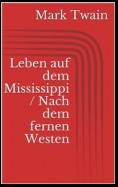 Mark Twain

Leben auf dem Mississippi / Nach dem fernen Westen